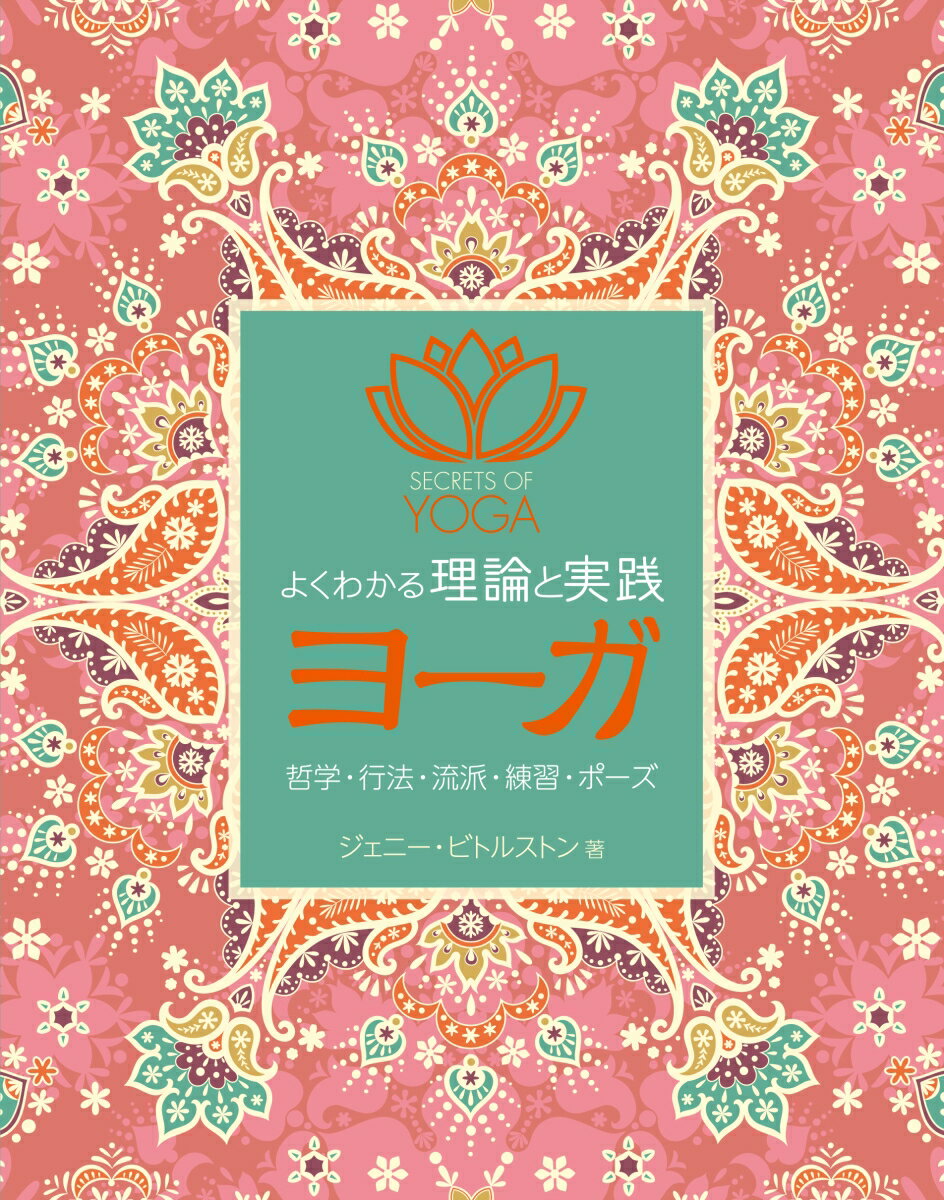 SECRETS OF
YOGA

よくわかる理論と実践
ヨーガ

哲学・行法・流派・練習・ポーズ

ジェニー・ビトルストン 著